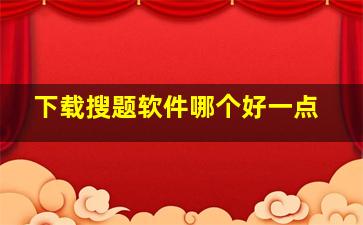 下载搜题软件哪个好一点